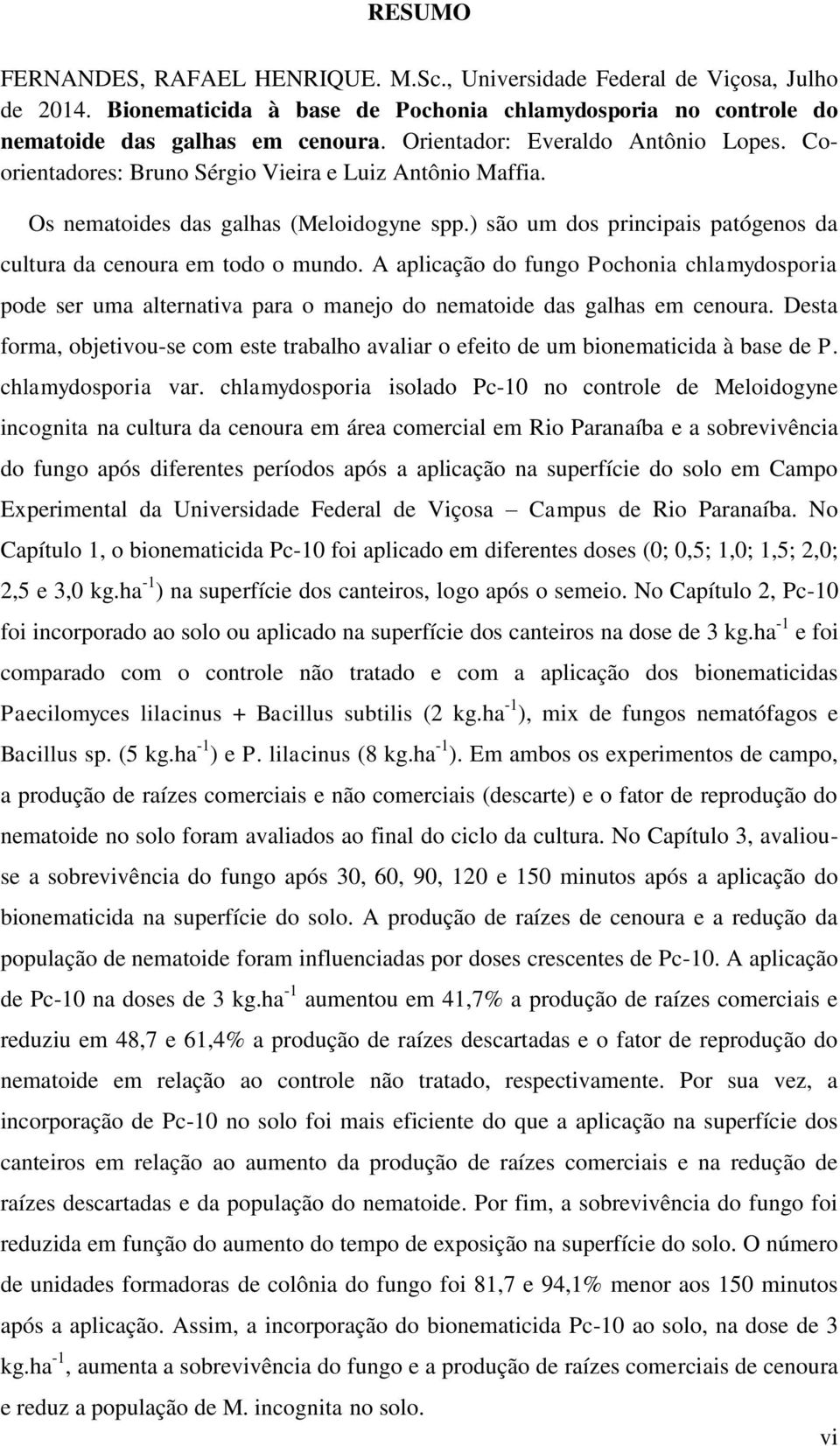 RESUMO

FERNANDES, RAFAEL HENRIQUE. M.Sc., Universidade Federal de Viçosa, Julho de 2014. Bionematicida à base de Pochonia chlamydosporia no controle do nematoide das galhas em cenoura. Orientador: Everaldo Antônio Lopes. Co-orientadores: Bruno Sérgio Vieira e Luiz Antônio Maffia.

Os nematoides das galhas (Meloidogyne spp.) são um dos principais patógenos da cultura da cenoura em todo o mundo. A aplicação do fungo Pochonia chlamydosporia pode ser uma alternativa para o manejo do nematoide das galhas em cenoura. Desta forma, objetivou-se com este trabalho avaliar o efeito de um bionematicida à base de P. chlamydosporia var. chlamydosporia isolado Pc-10 no controle de Meloidogyne incognita na cultura da cenoura em área comercial em Rio Paranaíba e a sobrevivência do fungo após diferentes períodos após a aplicação na superfície do solo em Campo Experimental da Universidade Federal de Viçosa – Campus de Rio Paranaíba. No Capítulo 1, o bionematicida Pc-10 foi aplicado em diferentes doses (0; 0,5; 1,0; 1,5; 2,0; 2,5 e 3,0 kg.ha$^{-1}$) na superfície dos canteiros, logo após o semeio. No Capítulo 2, Pc-10 foi incorporado ao solo ou aplicado na superfície dos canteiros na dose de 3 kg.ha$^{-1}$ e foi comparado com o controle não tratado e com a aplicação dos bionematicidas Paecilomyces lilacinus + Bacillus subtilis (2 kg.ha$^{-1}$), mix de fungos nematófagos e Bacillus sp. (5 kg.ha$^{-1}$) e P. lilacinus (8 kg.ha$^{-1}$). Em ambos os experimentos de campo, a produção de raízes comerciais e não comerciais (descarte) e o fator de reprodução do nematoide no solo foram avaliados ao final do ciclo da cultura. No Capítulo 3, avaliou-se a sobrevivência do fungo após 30, 60, 90, 120 e 150 minutos após a aplicação do bionematicida na superfície do solo. A produção de raízes de cenoura e a redução da população de nematoide foram influenciadas por doses crescentes de Pc-10. A aplicação de Pc-10 na doses de 3 kg.ha$^{-1}$ aumentou em 41,7% a produção de raízes comerciais e reduziu em 48,7 e 61,4% a produção de raízes descartadas e o fator de reprodução do nematoide em relação ao controle não tratado, respectivamente. Por sua vez, a incorporação de Pc-10 no solo foi mais eficiente do que a aplicação na superfície dos canteiros em relação ao aumento da produção de raízes comerciais e na redução de raízes descartadas e da população do nematoide. Por fim, a sobrevivência do fungo foi reduzida em função do aumento do tempo de exposição na superfície do solo. O número de unidades formadoras de colônia do fungo foi 81,7 e 94,1% menor aos 150 minutos após a aplicação. Assim, a incorporação do bionematicida Pc-10 ao solo, na dose de 3 kg.ha$^{-1}$, aumenta a sobrevivência do fungo e a produção de raízes comerciais de cenoura e reduz a população de M. incognita no solo.

vi